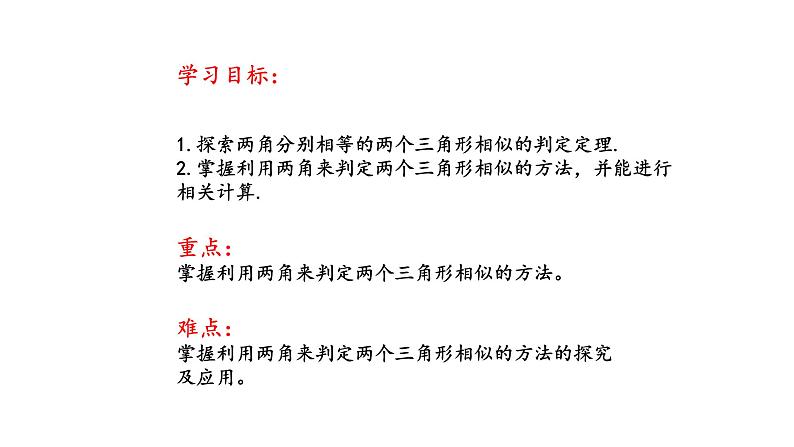 学习目标：

1. 探索两角分别相等的两个三角形相似的判定定理.
2. 掌握利用两角来判定两个三角形相似的方法，并能进行相关计算.

重点：
掌握利用两角来判定两个三角形相似的方法。

难点：
掌握利用两角来判定两个三角形相似的方法的探究及应用。